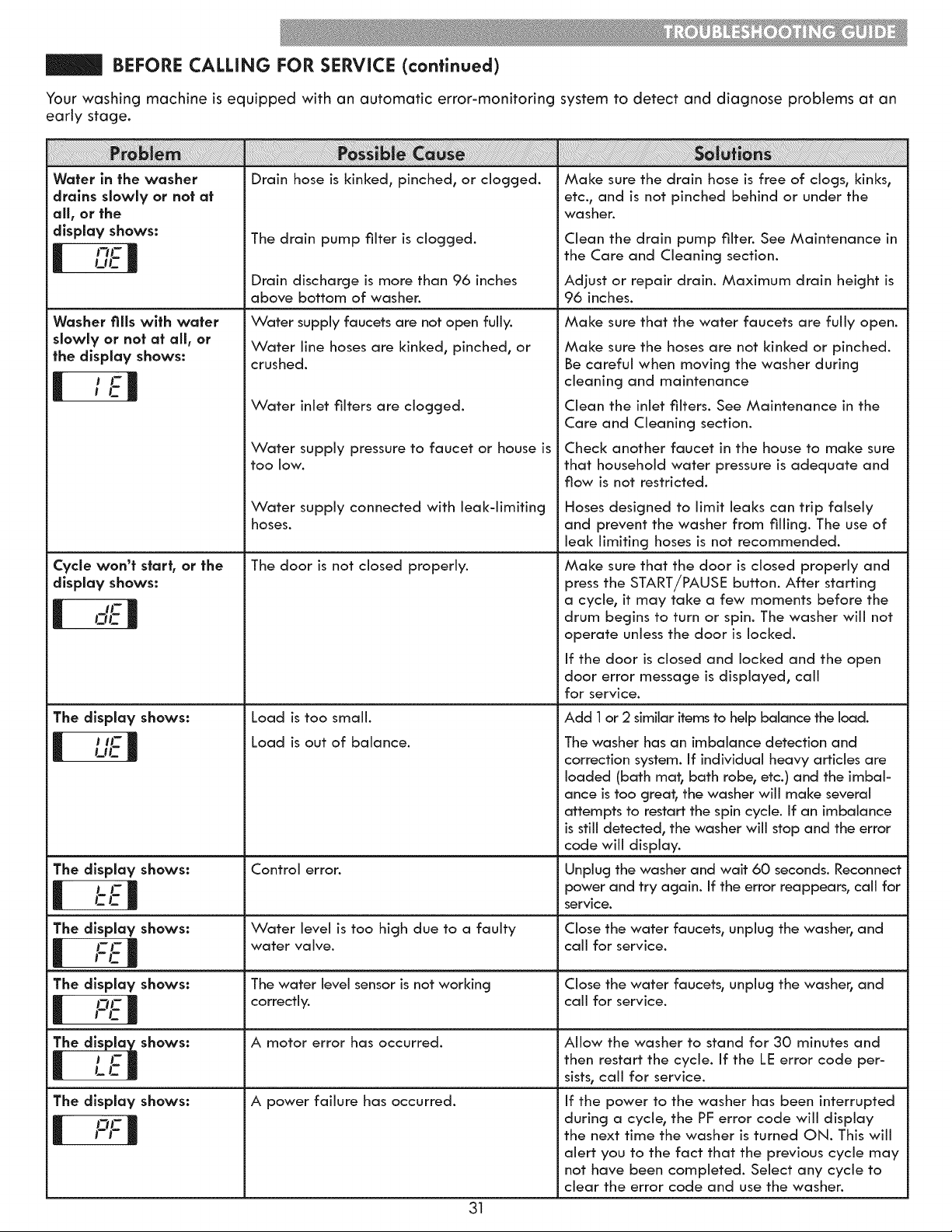 TROUBLESHOOTING GUIDE

BEFORE CALLING FOR SERVICE (continued)

Your washing machine is equipped with an automatic error-monitoring system to detect and diagnose problems at an early stage.

| Problem | Possible Cause | Solutions |
|---|---|---|
| Water in the washer drains slowly or not at all, or the display shows: OE | Drain hose is kinked, pinched, or clogged. | Make sure the drain hose is free of clogs, kinks, etc., and is not pinched behind or under the washer. |
| | The drain pump filter is clogged. | Clean the drain pump filter. See Maintenance in the Care and Cleaning section. |
| | Drain discharge is more than 96 inches above bottom of washer. | Adjust or repair drain. Maximum drain height is 96 inches. |
| Washer fills with water slowly or not at all, or the display shows: IE | Water supply faucets are not open fully. | Make sure that the water faucets are fully open. |
| | Water line hoses are kinked, pinched, or crushed. | Make sure the hoses are not kinked or pinched. Be careful when moving the washer during cleaning and maintenance |
| | Water inlet filters are clogged. | Clean the inlet filters. See Maintenance in the Care and Cleaning section. |
| | Water supply pressure to faucet or house is too low. | Check another faucet in the house to make sure that household water pressure is adequate and flow is not restricted. |
| | Water supply connected with leak-limiting hoses. | Hoses designed to limit leaks can trip falsely and prevent the washer from filling. The use of leak limiting hoses is not recommended. |
| Cycle won't start, or the display shows: dE | The door is not closed properly. | Make sure that the door is closed properly and press the START/PAUSE button. After starting a cycle, it may take a few moments before the drum begins to turn or spin. The washer will not operate unless the door is locked. If the door is closed and locked and the open door error message is displayed, call for service. |
| The display shows: UE | Load is too small. | Add 1 or 2 similar items to help balance the load. |
| | Load is out of balance. | The washer has an imbalance detection and correction system. If individual heavy articles are loaded (bath mat, bath robe, etc.) and the imbalance is too great, the washer will make several attempts to restart the spin cycle. If an imbalance is still detected, the washer will stop and the error code will display. |
| The display shows: tE | Control error. | Unplug the washer and wait 60 seconds. Reconnect power and try again. If the error reappears, call for service. |
| The display shows: FE | Water level is too high due to a faulty water valve. | Close the water faucets, unplug the washer, and call for service. |
| The display shows: PE | The water level sensor is not working correctly. | Close the water faucets, unplug the washer, and call for service. |
| The display shows: LE | A motor error has occurred. | Allow the washer to stand for 30 minutes and then restart the cycle. If the LE error code persists, call for service. |
| The display shows: PF | A power failure has occurred. | If the power to the washer has been interrupted during a cycle, the PF error code will display the next time the washer is turned ON. This will alert you to the fact that the previous cycle may not have been completed. Select any cycle to clear the error code and use the washer. |

31